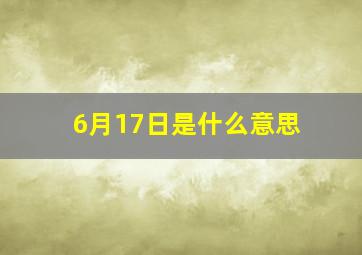 6月17日是什么意思